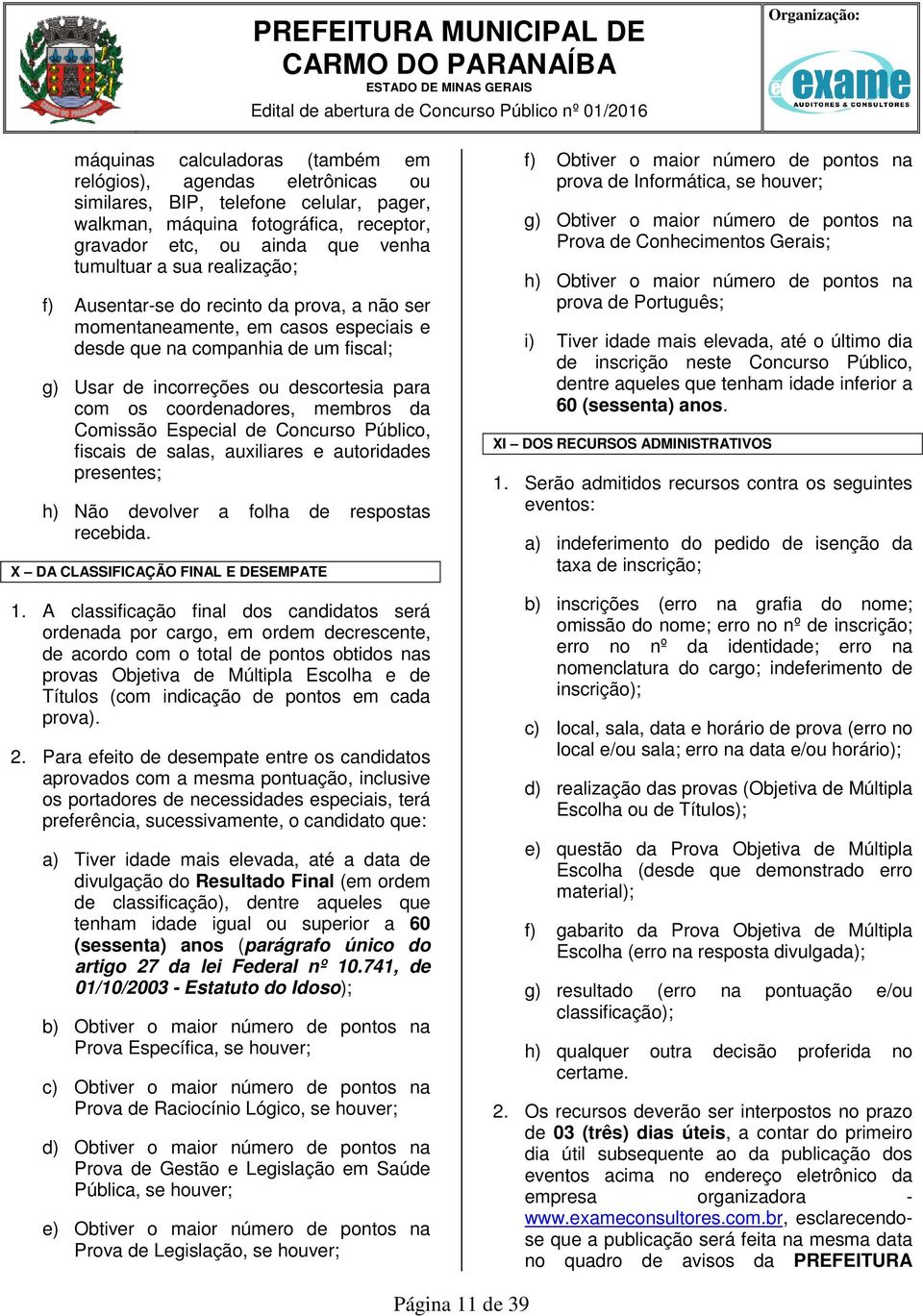 PREFEITURA MUNICIPAL DE CARMO DO PARANAÍBA
ESTADO DE MINAS GERAIS
Edital de abertura de Concurso Público nº 01/2016

Organização:
exame
AUDITORES & CONSULTORES

máquinas calculadoras (também em relógios), agendas eletrônicas ou similares, BIP, telefone celular, pager, walkman, máquina fotográfica, receptor, gravador etc, ou ainda que venha tumultuar a sua realização;

f) Ausentar-se do recinto da prova, a não ser momentaneamente, em casos especiais e desde que na companhia de um fiscal;

g) Usar de incorreções ou descortesia para com os coordenadores, membros da Comissão Especial de Concurso Público, fiscais de salas, auxiliares e autoridades presentes;

h) Não devolver a folha de respostas recebida.

X – DA CLASSIFICAÇÃO FINAL E DESEMPATE

1. A classificação final dos candidatos será ordenada por cargo, em ordem decrescente, de acordo com o total de pontos obtidos nas provas Objetiva de Múltipla Escolha e de Títulos (com indicação de pontos em cada prova).

2. Para efeito de desempate entre os candidatos aprovados com a mesma pontuação, inclusive os portadores de necessidades especiais, terá preferência, sucessivamente, o candidato que:

a) Tiver idade mais elevada, até a data de divulgação do Resultado Final (em ordem de classificação), dentre aqueles que tenham idade igual ou superior a 60 (sessenta) anos (parágrafo único do artigo 27 da lei Federal nº 10.741, de 01/10/2003 - Estatuto do Idoso);

b) Obtiver o maior número de pontos na Prova Específica, se houver;

c) Obtiver o maior número de pontos na Prova de Raciocínio Lógico, se houver;

d) Obtiver o maior número de pontos na Prova de Gestão e Legislação em Saúde Pública, se houver;

e) Obtiver o maior número de pontos na Prova de Legislação, se houver;

f) Obtiver o maior número de pontos na prova de Informática, se houver;

g) Obtiver o maior número de pontos na Prova de Conhecimentos Gerais;

h) Obtiver o maior número de pontos na prova de Português;

i) Tiver idade mais elevada, até o último dia de inscrição neste Concurso Público, dentre aqueles que tenham idade inferior a 60 (sessenta) anos.

XI – DOS RECURSOS ADMINISTRATIVOS

1. Serão admitidos recursos contra os seguintes eventos:

a) indeferimento do pedido de isenção da taxa de inscrição;

b) inscrições (erro na grafia do nome; omissão do nome; erro no nº de inscrição; erro no nº da identidade; erro na nomenclatura do cargo; indeferimento de inscrição);

c) local, sala, data e horário de prova (erro no local e/ou sala; erro na data e/ou horário);

d) realização das provas (Objetiva de Múltipla Escolha ou de Títulos);

e) questão da Prova Objetiva de Múltipla Escolha (desde que demonstrado erro material);

f) gabarito da Prova Objetiva de Múltipla Escolha (erro na resposta divulgada);

g) resultado (erro na pontuação e/ou classificação);

h) qualquer outra decisão proferida no certame.

2. Os recursos deverão ser interpostos no prazo de 03 (três) dias úteis, a contar do primeiro dia útil subsequente ao da publicação dos eventos acima no endereço eletrônico da empresa organizadora - www.exameconsultores.com.br, esclarecendo-se que a publicação será feita na mesma data no quadro de avisos da PREFEITURA

Página 11 de 39